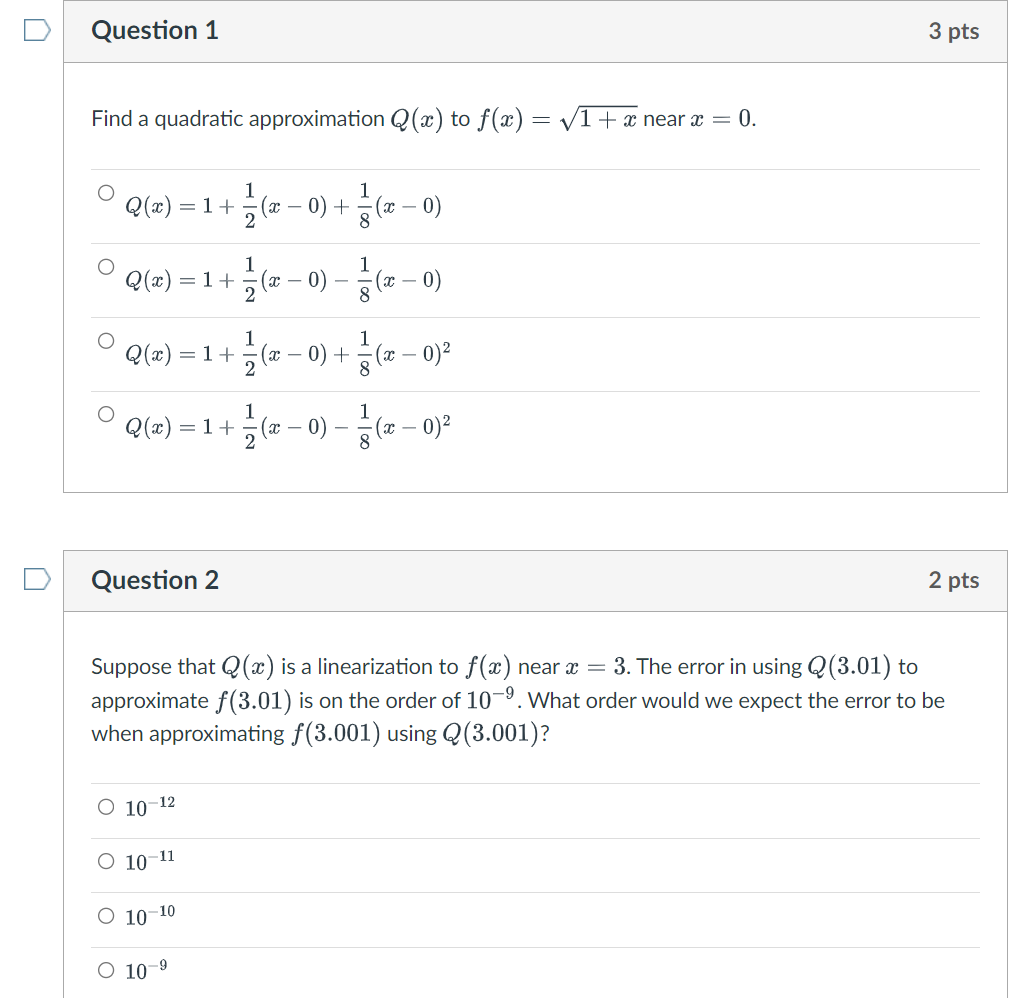 Question 1

3 pts

Find a quadratic approximation $Q(x)$ to $f(x) = \sqrt{1+x}$ near $x = 0$.

$Q(x) = 1 + \frac{1}{2}(x-0) + \frac{1}{8}(x-0)$

$Q(x) = 1 + \frac{1}{2}(x-0) - \frac{1}{8}(x-0)$

$Q(x) = 1 + \frac{1}{2}(x-0) + \frac{1}{8}(x-0)^2$

$Q(x) = 1 + \frac{1}{2}(x-0) - \frac{1}{8}(x-0)^2$

Question 2

2 pts

Suppose that $Q(x)$ is a linearization to $f(x)$ near $x = 3$. The error in using $Q(3.01)$ to approximate $f(3.01)$ is on the order of $10^{-9}$. What order would we expect the error to be when approximating $f(3.001)$ using $Q(3.001)$?

$10^{-12}$

$10^{-11}$

$10^{-10}$

$10^{-9}$